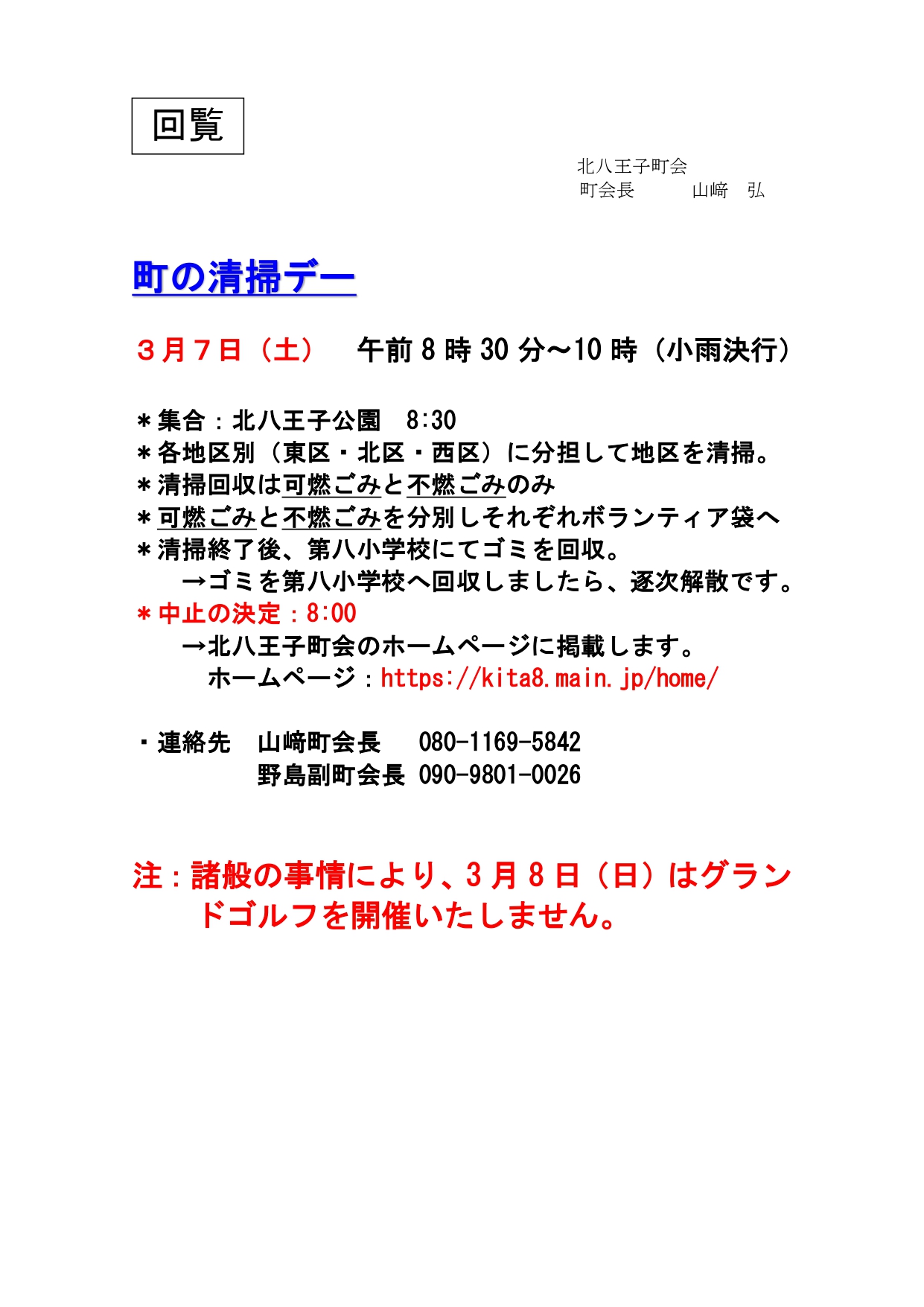 回覧

北八王子町会
町会長　　　山﨑　弘

町の清掃デー

３月７日（土）　午前 8 時 30 分～10 時（小雨決行）

＊集合：北八王子公園　8:30
＊各地区別（東区・北区・西区）に分担して地区を清掃。
＊清掃回収は可燃ごみと不燃ごみのみ
＊可燃ごみと不燃ごみを分別しそれぞれボランティア袋へ
＊清掃終了後、第八小学校にてゴミを回収。
　→ゴミを第八小学校へ回収しましたら、逐次解散です。
＊中止の決定：8:00
　→北八王子町会のホームページに掲載します。
　ホームページ：https://kita8.main.jp/home/

・連絡先　山﨑町会長　 080-1169-5842
　　　　　野島副町会長 090-9801-0026

注：諸般の事情により、3 月 8 日（日）はグランドゴルフを開催いたしません。